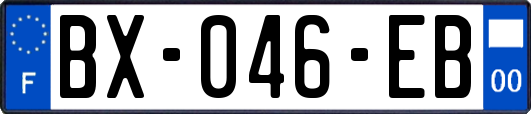 F

BX-046-EB

00